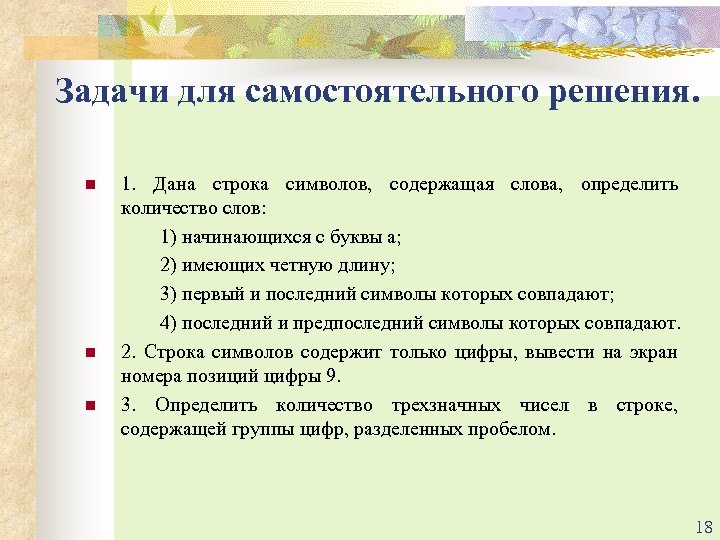 Задачи для самостоятельного решения.

1. Дана строка символов, содержащая слова, определить количество слов:

1) начинающихся с буквы а;

2) имеющих четную длину;

3) первый и последний символы которых совпадают;

4) последний и предпоследний символы которых совпадают.

2. Строка символов содержит только цифры, вывести на экран номера позиций цифры 9.

3. Определить количество трехзначных чисел в строке, содержащей группы цифр, разделенных пробелом.

18